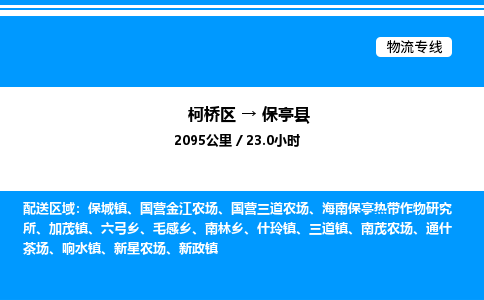 物流专线

柯桥区 → 保亭县

2095公里 / 23.0小时

配送区域：保城镇、国营金江农场、国营三道农场、海南保亭热带作物研究所、加茂镇、六弓乡、毛感乡、南林乡、什玲镇、三道镇、南茂农场、通什茶场、响水镇、新星农场、新政镇